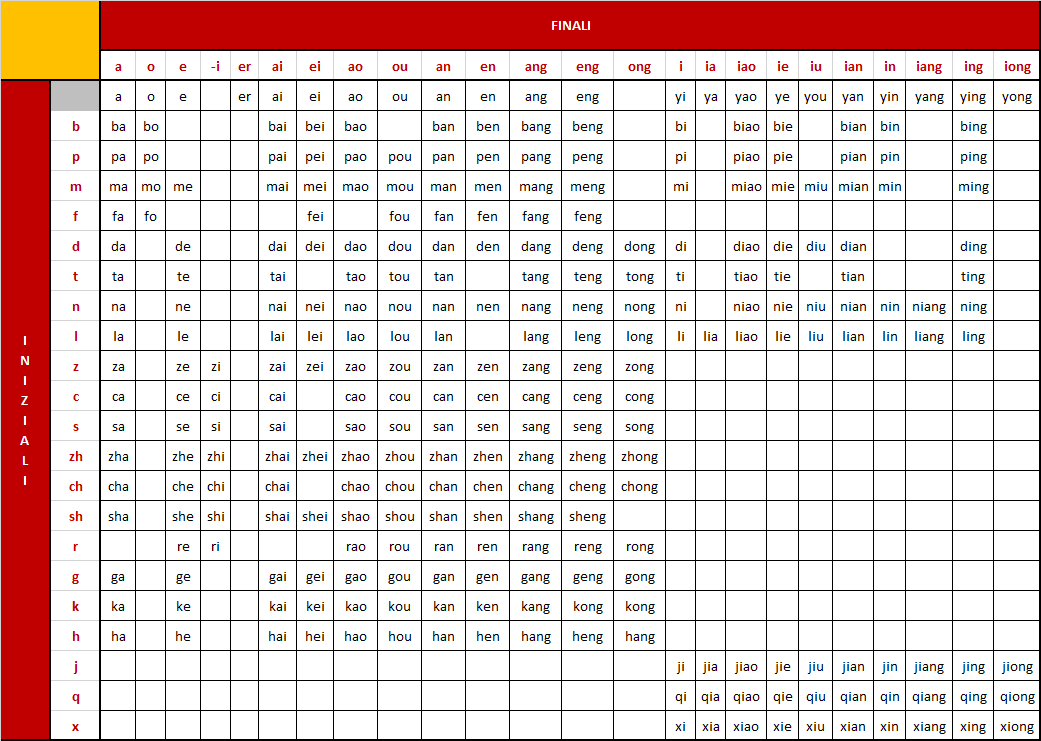 FINALI

INIZIALI

| | a | o | e | -i | er | ai | ei | ao | ou | an | en | ang | eng | ong | i | ia | iao | ie | iu | ian | in | iang | ing | iong |
|---|---|---|---|---|---|---|---|---|---|---|---|---|---|---|---|---|---|---|---|---|---|---|---|---|
| | a | o | e | | er | ai | ei | ao | ou | an | en | ang | eng | | yi | ya | yao | ye | you | yan | yin | yang | ying | yong |
| b | ba | bo | | | | bai | bei | bao | | ban | ben | bang | beng | | bi | | biao | bie | | bian | bin | | bing | |
| p | pa | po | | | | pai | pei | pao | pou | pan | pen | pang | peng | | pi | | piao | pie | | pian | pin | | ping | |
| m | ma | mo | me | | | mai | mei | mao | mou | man | men | mang | meng | | mi | | miao | mie | miu | mian | min | | ming | |
| f | fa | fo | | | | | fei | | fou | fan | fen | fang | feng | | | | | | | | | | | |
| d | da | | de | | | dai | dei | dao | dou | dan | den | dang | deng | dong | di | | diao | die | diu | dian | | | ding | |
| t | ta | | te | | | tai | | tao | tou | tan | | tang | teng | tong | ti | | tiao | tie | | tian | | | ting | |
| n | na | | ne | | | nai | nei | nao | nou | nan | nen | nang | neng | nong | ni | | niao | nie | niu | nian | nin | niang | ning | |
| l | la | | le | | | lai | lei | lao | lou | lan | | lang | leng | long | li | lia | liao | lie | liu | lian | lin | liang | ling | |
| z | za | | ze | zi | | zai | zei | zao | zou | zan | zen | zang | zeng | zong | | | | | | | | | | |
| c | ca | | ce | ci | | cai | | cao | cou | can | cen | cang | ceng | cong | | | | | | | | | | |
| s | sa | | se | si | | sai | | sao | sou | san | sen | sang | seng | song | | | | | | | | | | |
| zh | zha | | zhe | zhi | | zhai | zhei | zhao | zhou | zhan | zhen | zhang | zheng | zhong | | | | | | | | | | |
| ch | cha | | che | chi | | chai | | chao | chou | chan | chen | chang | cheng | chong | | | | | | | | | | |
| sh | sha | | she | shi | | shai | shei | shao | shou | shan | shen | shang | sheng | | | | | | | | | | | |
| r | | | re | ri | | | | rao | rou | ran | ren | rang | reng | rong | | | | | | | | | | |
| g | ga | | ge | | | gai | gei | gao | gou | gan | gen | gang | geng | gong | | | | | | | | | | |
| k | ka | | ke | | | kai | kei | kao | kou | kan | ken | kang | kong | kong | | | | | | | | | | |
| h | ha | | he | | | hai | hei | hao | hou | han | hen | hang | heng | hang | | | | | | | | | | |
| j | | | | | | | | | | | | | | | ji | jia | jiao | jie | jiu | jian | jin | jiang | jing | jiong |
| q | | | | | | | | | | | | | | | qi | qia | qiao | qie | qiu | qian | qin | qiang | qing | qiong |
| x | | | | | | | | | | | | | | | xi | xia | xiao | xie | xiu | xian | xin | xiang | xing | xiong |